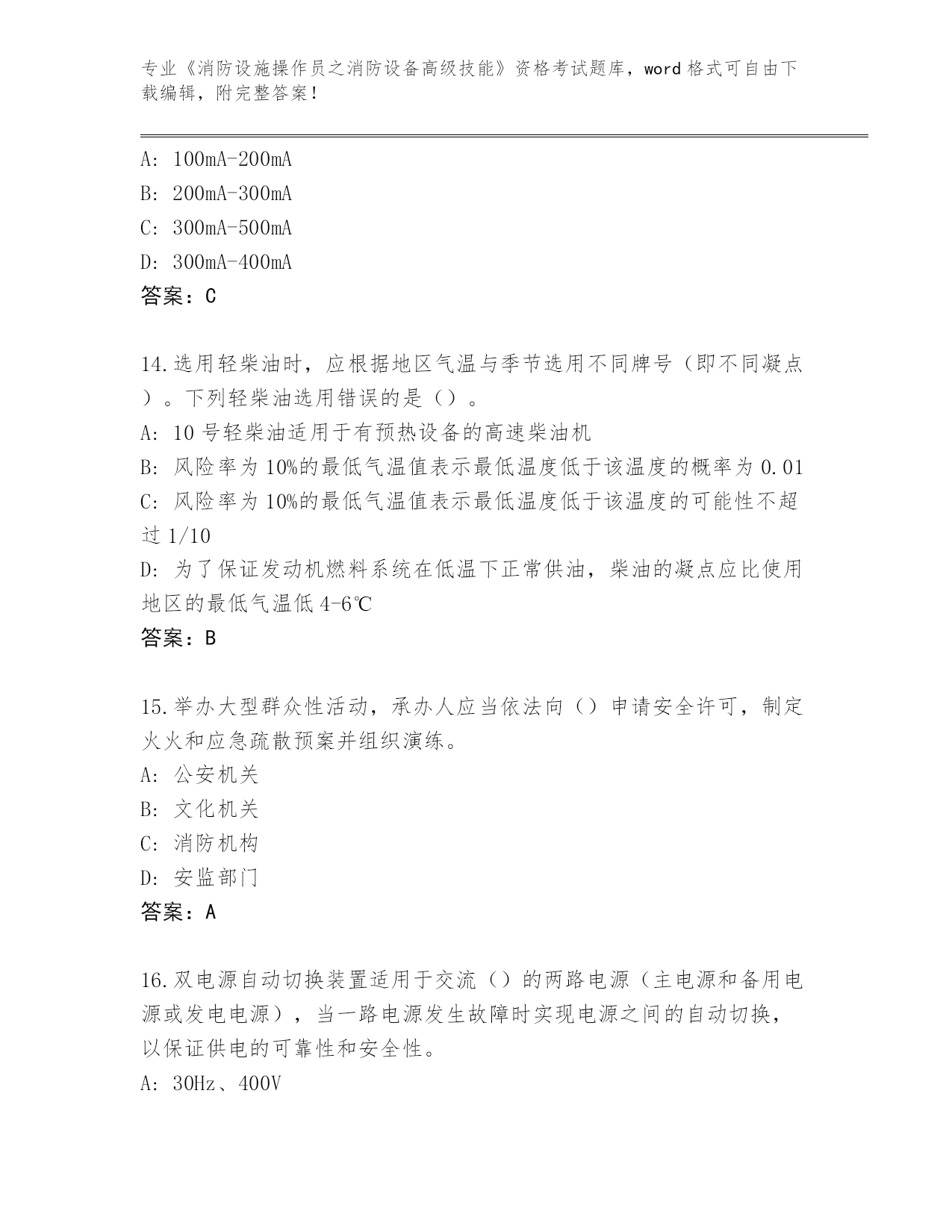 专业《消防设施操作员之消防设备高级技能》资格考试题库，word 格式可自由下载编辑，附完整答案！

A: 100mA-200mA
B: 200mA-300mA
C: 300mA-500mA
D: 300mA-400mA
答案：C

14.选用轻柴油时，应根据地区气温与季节选用不同牌号（即不同凝点）。下列轻柴油选用错误的是（）。
A: 10 号轻柴油适用于有预热设备的高速柴油机
B: 风险率为 10%的最低气温值表示最低温度低于该温度的概率为 0.01
C: 风险率为 10%的最低气温值表示最低温度低于该温度的可能性不超过 1/10
D: 为了保证发动机燃料系统在低温下正常供油，柴油的凝点应比使用地区的最低气温低 4-6℃
答案：B

15.举办大型群众性活动，承办人应当依法向（）申请安全许可，制定火火和应急疏散预案并组织演练。
A: 公安机关
B: 文化机关
C: 消防机构
D: 安监部门
答案：A

16.双电源自动切换装置适用于交流（）的两路电源（主电源和备用电源或发电电源），当一路电源发生故障时实现电源之间的自动切换，以保证供电的可靠性和安全性。
A: 30Hz、400V